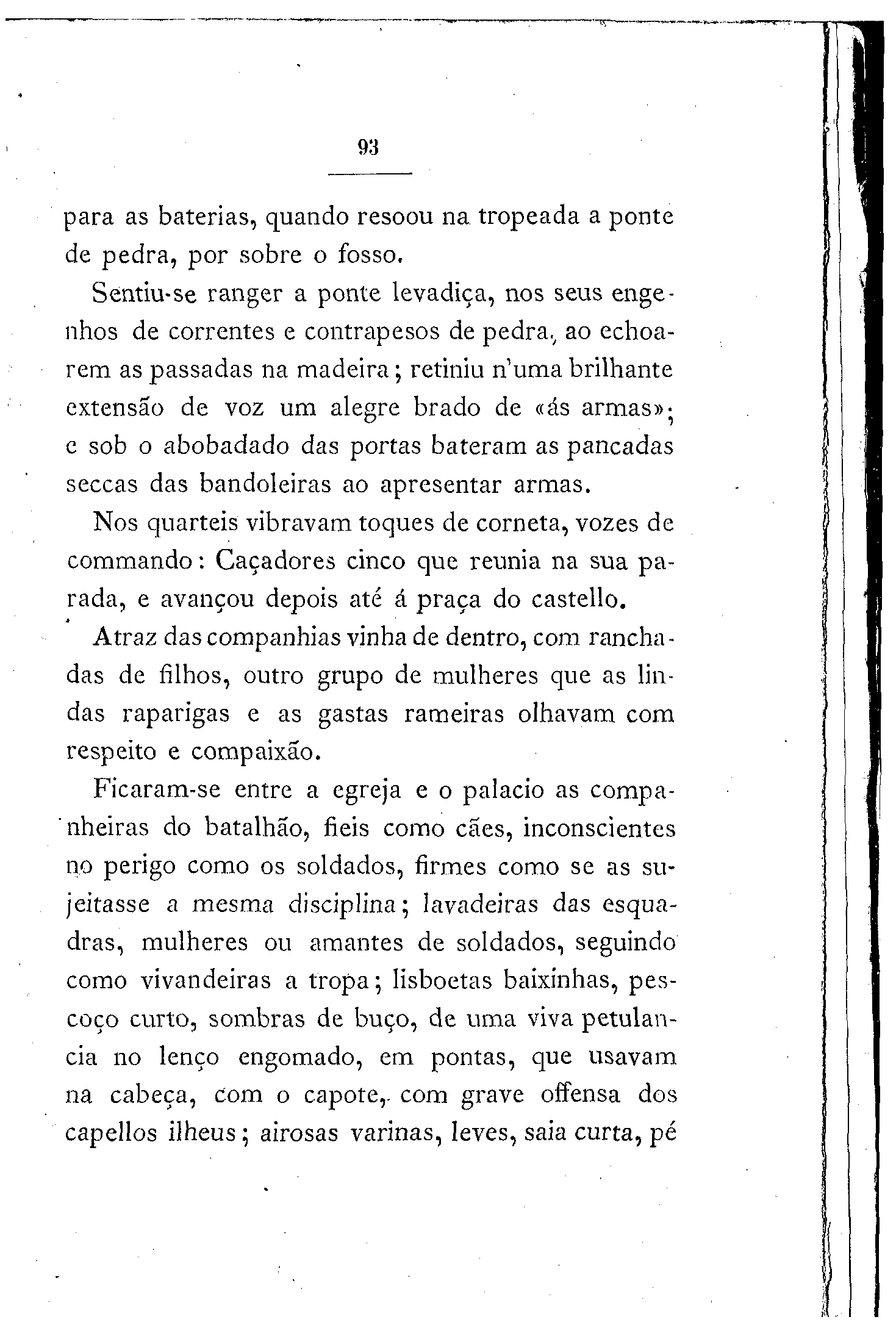 93

para as baterias, quando resoou na tropeada a ponte de pedra, por sobre o fosso.

Sentiu-se ranger a ponte levadiça, nos seus engenhos de correntes e contrapesos de pedra, ao echoarem as passadas na madeira; retiniu n'uma brilhante extensão de voz um alegre brado de «ás armas»; e sob o abobadado das portas bateram as pancadas seccas das bandoleiras ao apresentar armas.

Nos quarteis vibravam toques de corneta, vozes de commando: Caçadores cinco que reunia na sua parada, e avançou depois até á praça do castello.

Atraz das companhias vinha de dentro, com ranchadas de filhos, outro grupo de mulheres que as lindas raparigas e as gastas rameiras olhavam com respeito e compaixão.

Ficaram-se entre a egreja e o palacio as companheiras do batalhão, fieis como cães, inconscientes no perigo como os soldados, firmes como se as sujeitasse a mesma disciplina; lavadeiras das esquadras, mulheres ou amantes de soldados, seguindo como vivandeiras a tropa; lisboetas baixinhas, pescoço curto, sombras de buço, de uma viva petulancia no lenço engomado, em pontas, que usavam na cabeça, com o capote, com grave offensa dos capellos ilheus; airosas varinas, leves, saia curta, pé